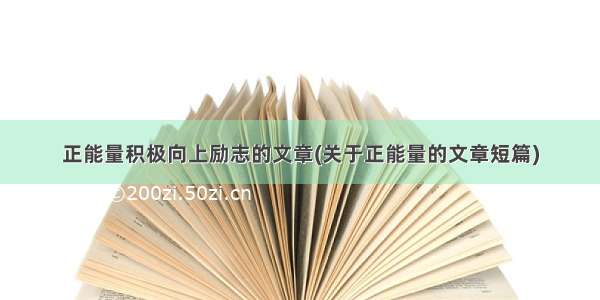 正能量积极向上励志的文章(关于正能量的文章短篇)

©200zi.50zi.cn